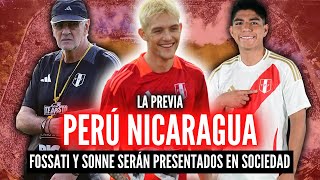 LA PREVIA
PERÚ NICARAGUA
FOSSATI Y SONNE SERÁN PRESENTADOS EN SOCIEDAD